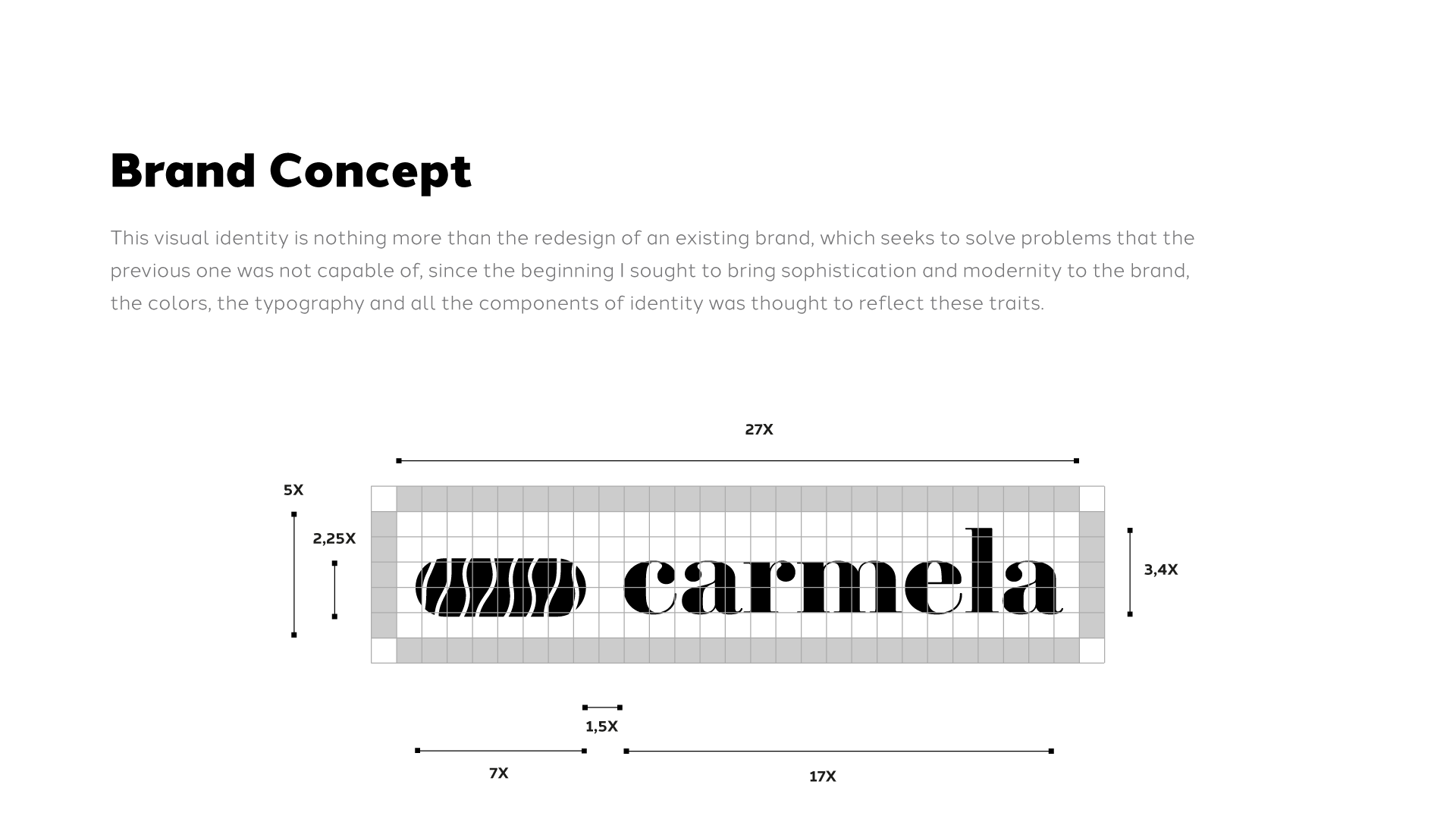 Brand Concept

This visual identity is nothing more than the redesign of an existing brand, which seeks to solve problems that the previous one was not capable of, since the beginning I sought to bring sophistication and modernity to the brand, the colors, the typography and all the components of identity was thought to reflect these traits.

27X

5X

2,25X

carmela

3,4X

1,5X

7X

17X